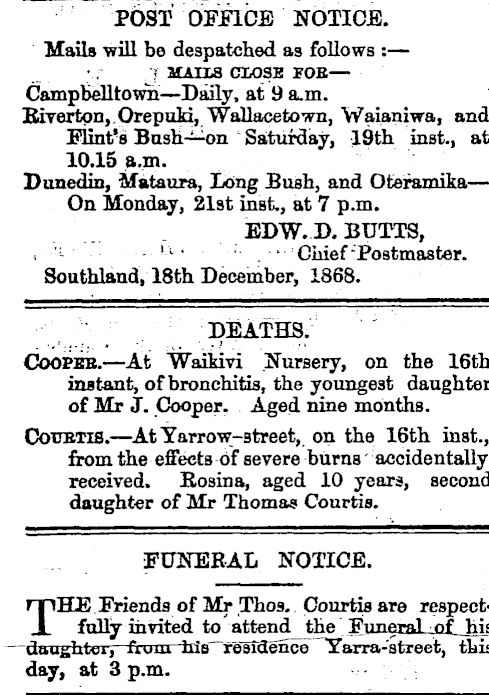 POST OFFICE NOTICE.

Mails will be despatched as follows :—

MAILS CLOSE FOR—

Campbelltown—Daily, at 9 a.m.

Riverton, Orepuki, Wallacetown, Waianiwa, and Flint's Bush—on Saturday, 19th inst., at 10.15 a.m.

Dunedin, Mataura, Long Bush, and Oteramika—On Monday, 21st inst., at 7 p.m.

EDW. D. BUTTS,
Chief Postmaster.

Southland, 18th December, 1868.

DEATHS.

COOPER.—At Waikivi Nursery, on the 16th instant, of bronchitis, the youngest daughter of Mr J. Cooper. Aged nine months.

COURTIS.—At Yarrow-street, on the 16th inst., from the effects of severe burns accidentally received. Rosina, aged 10 years, second daughter of Mr Thomas Courtis.

FUNERAL NOTICE.

THE Friends of Mr Thos. Courtis are respectfully invited to attend the Funeral of his daughter, from his residence Yarra-street, this day, at 3 p.m.